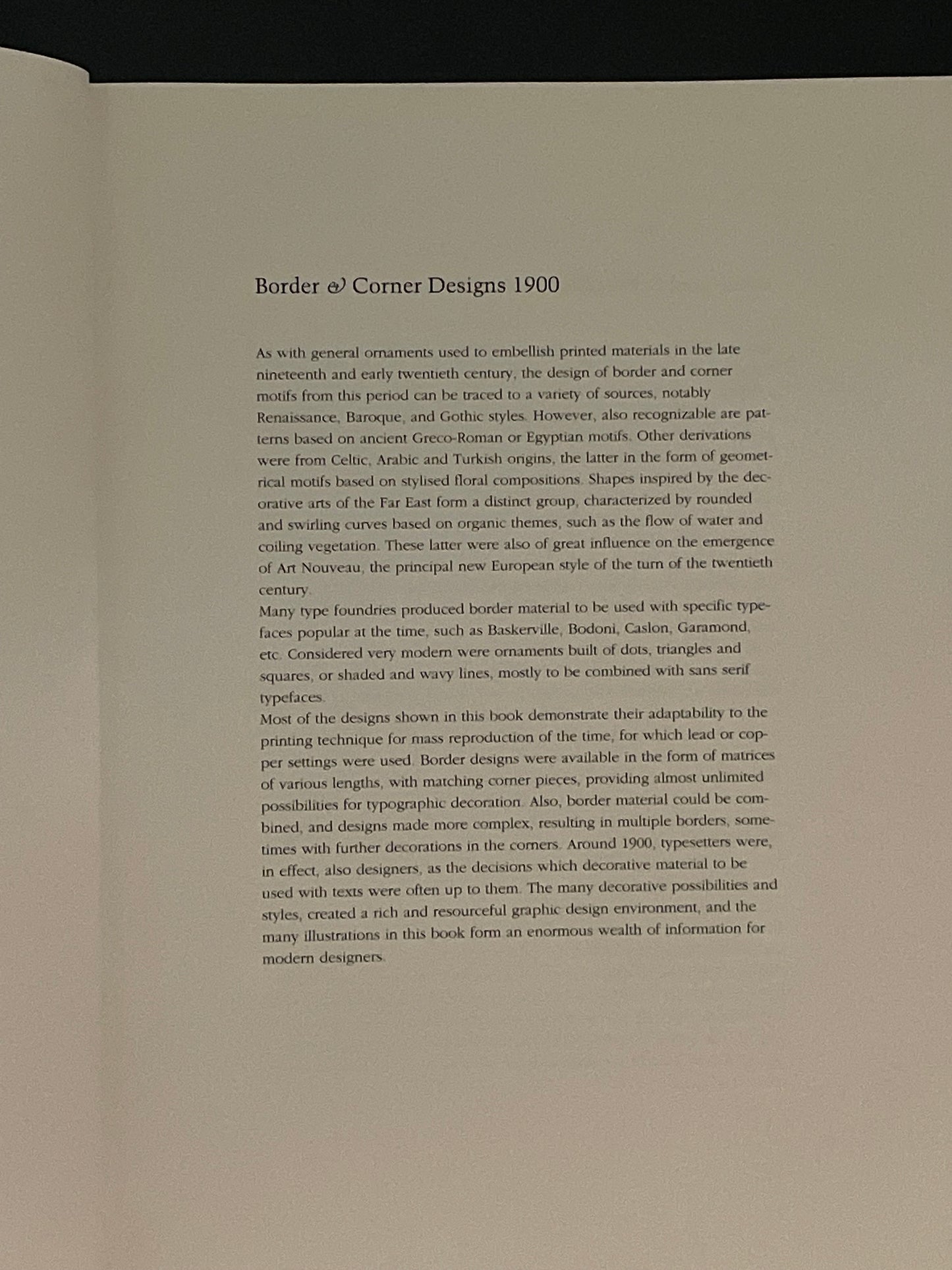 Border & Corner Designs 1900

As with general ornaments used to embellish printed materials in the late nineteenth and early twentieth century, the design of border and corner motifs from this period can be traced to a variety of sources, notably Renaissance, Baroque, and Gothic styles. However, also recognizable are patterns based on ancient Greco-Roman or Egyptian motifs. Other derivations were from Celtic, Arabic and Turkish origins, the latter in the form of geometrical motifs based on stylised floral compositions. Shapes inspired by the decorative arts of the Far East form a distinct group, characterized by rounded and swirling curves based on organic themes, such as the flow of water and coiling vegetation. These latter were also of great influence on the emergence of Art Nouveau, the principal new European style of the turn of the twentieth century.
Many type foundries produced border material to be used with specific typefaces popular at the time, such as Baskerville, Bodoni, Caslon, Garamond, etc. Considered very modern were ornaments built of dots, triangles and squares, or shaded and wavy lines, mostly to be combined with sans serif typefaces.
Most of the designs shown in this book demonstrate their adaptability to the printing technique for mass reproduction of the time, for which lead or copper settings were used. Border designs were available in the form of matrices of various lengths, with matching corner pieces, providing almost unlimited possibilities for typographic decoration. Also, border material could be combined, and designs made more complex, resulting in multiple borders, sometimes with further decorations in the corners. Around 1900, typesetters were, in effect, also designers, as the decisions which decorative material to be used with texts were often up to them. The many decorative possibilities and styles, created a rich and resourceful graphic design environment, and the many illustrations in this book form an enormous wealth of information for modern designers.